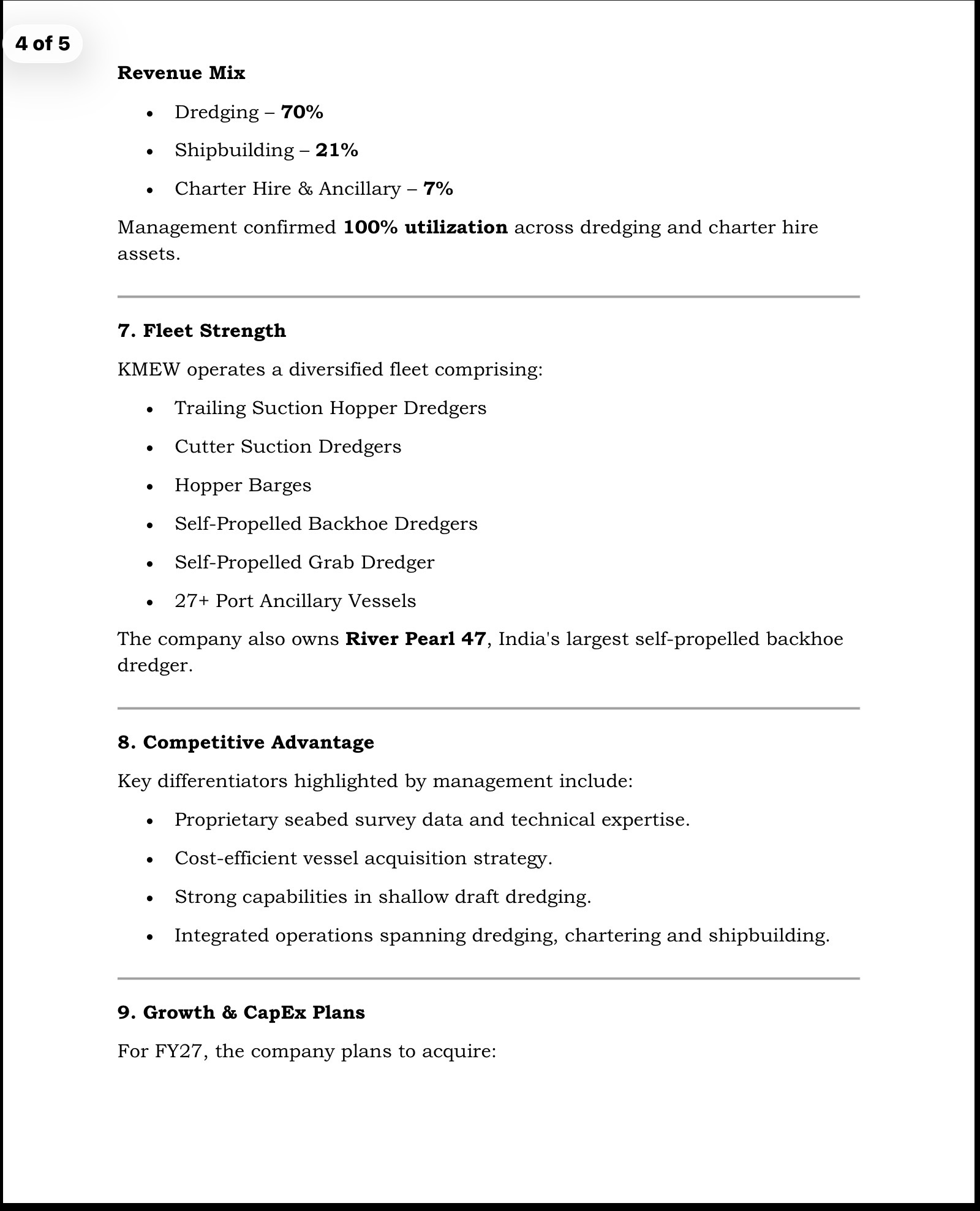 4 of 5

Revenue Mix

- Dredging – 70%
- Shipbuilding – 21%
- Charter Hire & Ancillary – 7%

Management confirmed 100% utilization across dredging and charter hire assets.

7. Fleet Strength

KMEW operates a diversified fleet comprising:

- Trailing Suction Hopper Dredgers
- Cutter Suction Dredgers
- Hopper Barges
- Self-Propelled Backhoe Dredgers
- Self-Propelled Grab Dredger
- 27+ Port Ancillary Vessels

The company also owns River Pearl 47, India's largest self-propelled backhoe dredger.

8. Competitive Advantage

Key differentiators highlighted by management include:

- Proprietary seabed survey data and technical expertise.
- Cost-efficient vessel acquisition strategy.
- Strong capabilities in shallow draft dredging.
- Integrated operations spanning dredging, chartering and shipbuilding.

9. Growth & CapEx Plans

For FY27, the company plans to acquire: